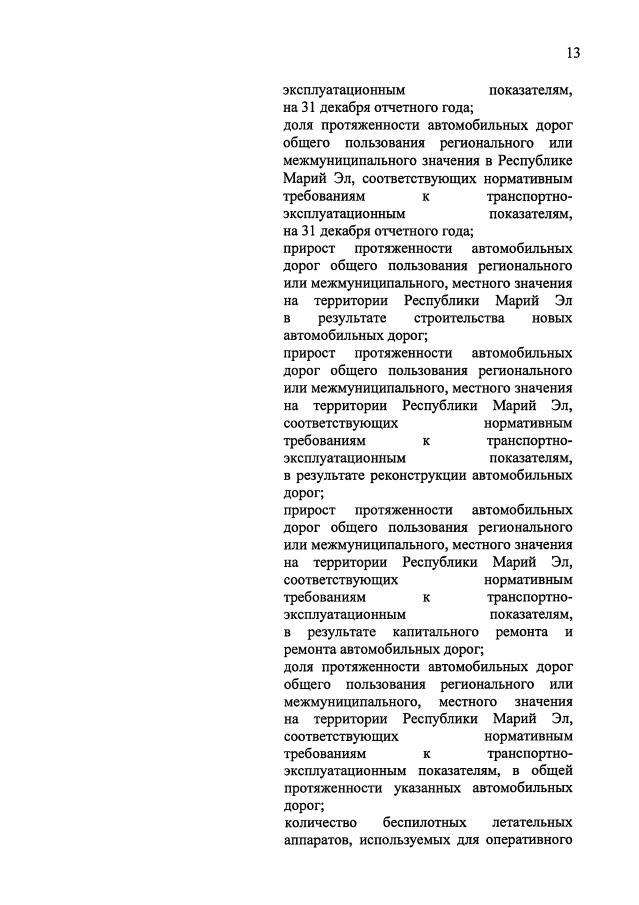 13

эксплуатационным показателям, на 31 декабря отчетного года;
доля протяженности автомобильных дорог общего пользования регионального или межмуниципального значения в Республике Марий Эл, соответствующих нормативным требованиям к транспортно-эксплуатационным показателям, на 31 декабря отчетного года;
прирост протяженности автомобильных дорог общего пользования регионального или межмуниципального, местного значения на территории Республики Марий Эл в результате строительства новых автомобильных дорог;
прирост протяженности автомобильных дорог общего пользования регионального или межмуниципального, местного значения на территории Республики Марий Эл, соответствующих нормативным требованиям к транспортно-эксплуатационным показателям, в результате реконструкции автомобильных дорог;
прирост протяженности автомобильных дорог общего пользования регионального или межмуниципального, местного значения на территории Республики Марий Эл, соответствующих нормативным требованиям к транспортно-эксплуатационным показателям, в результате капитального ремонта и ремонта автомобильных дорог;
доля протяженности автомобильных дорог общего пользования регионального или межмуниципального, местного значения на территории Республики Марий Эл, соответствующих нормативным требованиям к транспортно-эксплуатационным показателям, в общей протяженности указанных автомобильных дорог;
количество беспилотных летательных аппаратов, используемых для оперативного